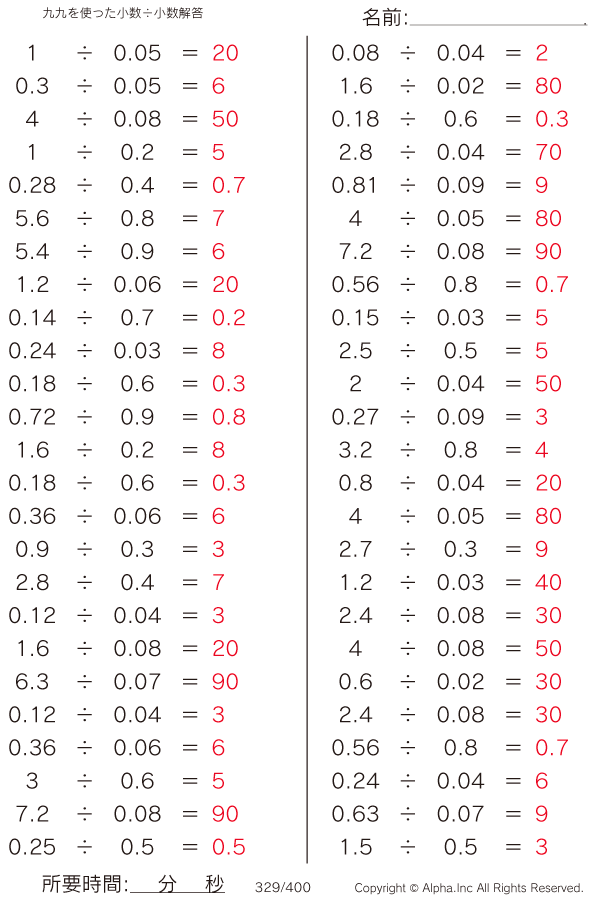 九九を使った小数÷小数解答

名前:

$1 \div 0.05 = 20$
$0.3 \div 0.05 = 6$
$4 \div 0.08 = 50$
$1 \div 0.2 = 5$
$0.28 \div 0.4 = 0.7$
$5.6 \div 0.8 = 7$
$5.4 \div 0.9 = 6$
$1.2 \div 0.06 = 20$
$0.14 \div 0.7 = 0.2$
$0.24 \div 0.03 = 8$
$0.18 \div 0.6 = 0.3$
$0.72 \div 0.9 = 0.8$
$1.6 \div 0.2 = 8$
$0.18 \div 0.6 = 0.3$
$0.36 \div 0.06 = 6$
$0.9 \div 0.3 = 3$
$2.8 \div 0.4 = 7$
$0.12 \div 0.04 = 3$
$1.6 \div 0.08 = 20$
$6.3 \div 0.07 = 90$
$0.12 \div 0.04 = 3$
$0.36 \div 0.06 = 6$
$3 \div 0.6 = 5$
$7.2 \div 0.08 = 90$
$0.25 \div 0.5 = 0.5$

$0.08 \div 0.04 = 2$
$1.6 \div 0.02 = 80$
$0.18 \div 0.6 = 0.3$
$2.8 \div 0.04 = 70$
$0.81 \div 0.09 = 9$
$4 \div 0.05 = 80$
$7.2 \div 0.08 = 90$
$0.56 \div 0.8 = 0.7$
$0.15 \div 0.03 = 5$
$2.5 \div 0.5 = 5$
$2 \div 0.04 = 50$
$0.27 \div 0.09 = 3$
$3.2 \div 0.8 = 4$
$0.8 \div 0.04 = 20$
$4 \div 0.05 = 80$
$2.7 \div 0.3 = 9$
$1.2 \div 0.03 = 40$
$2.4 \div 0.08 = 30$
$4 \div 0.08 = 50$
$0.6 \div 0.02 = 30$
$2.4 \div 0.08 = 30$
$0.56 \div 0.8 = 0.7$
$0.24 \div 0.04 = 6$
$0.63 \div 0.07 = 9$
$1.5 \div 0.5 = 3$

所要時間: 分 秒 329/400 Copyright © Alpha.Inc All Rights Reserved.